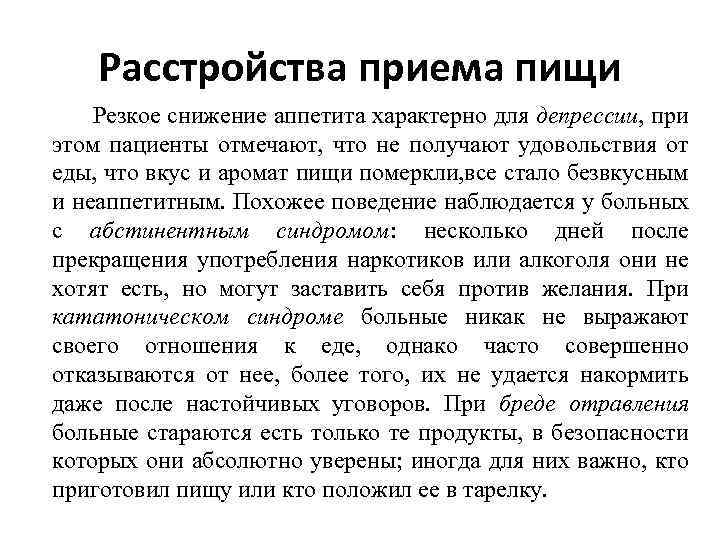 Расстройства приема пищи

Резкое снижение аппетита характерно для депрессии, при этом пациенты отмечают, что не получают удовольствия от еды, что вкус и аромат пищи померкли,все стало безвкусным и неаппетитным. Похожее поведение наблюдается у больных с абстинентным синдромом: несколько дней после прекращения употребления наркотиков или алкоголя они не хотят есть, но могут заставить себя против желания. При кататоническом синдроме больные никак не выражают своего отношения к еде, однако часто совершенно отказываются от нее, более того, их не удается накормить даже после настойчивых уговоров. При бреде отравления больные стараются есть только те продукты, в безопасности которых они абсолютно уверены; иногда для них важно, кто приготовил пищу или кто положил ее в тарелку.